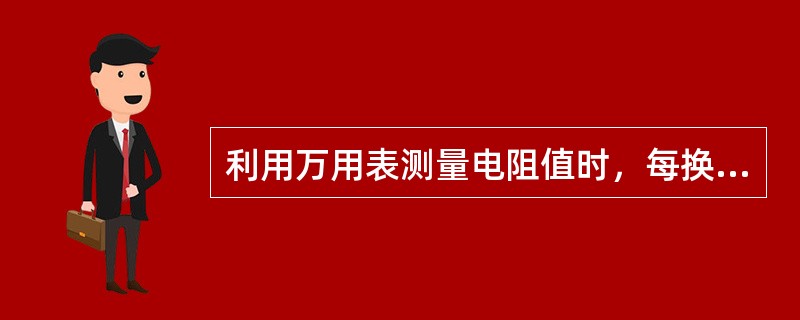 利用万用表测量电阻值时，每换...